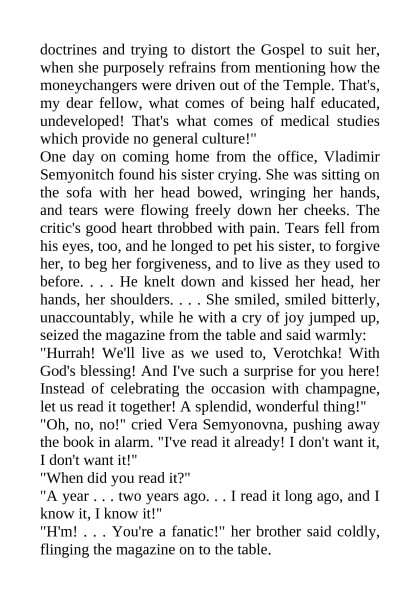 doctrines and trying to distort the Gospel to suit her, when she purposely refrains from mentioning how the moneychangers were driven out of the Temple. That's, my dear fellow, what comes of being half educated, undeveloped! That's what comes of medical studies which provide no general culture!"

One day on coming home from the office, Vladimir Semyonitch found his sister crying. She was sitting on the sofa with her head bowed, wringing her hands, and tears were flowing freely down her cheeks. The critic's good heart throbbed with pain. Tears fell from his eyes, too, and he longed to pet his sister, to forgive her, to beg her forgiveness, and to live as they used to before. . . . He knelt down and kissed her head, her hands, her shoulders. . . . She smiled, smiled bitterly, unaccountably, while he with a cry of joy jumped up, seized the magazine from the table and said warmly:

"Hurrah! We'll live as we used to, Verotchka! With God's blessing! And I've such a surprise for you here! Instead of celebrating the occasion with champagne, let us read it together! A splendid, wonderful thing!"

"Oh, no, no!" cried Vera Semyonovna, pushing away the book in alarm. "I've read it already! I don't want it, I don't want it!"

"When did you read it?"

"A year . . . two years ago. . . I read it long ago, and I know it, I know it!"

"H'm! . . . You're a fanatic!" her brother said coldly, flinging the magazine on to the table.